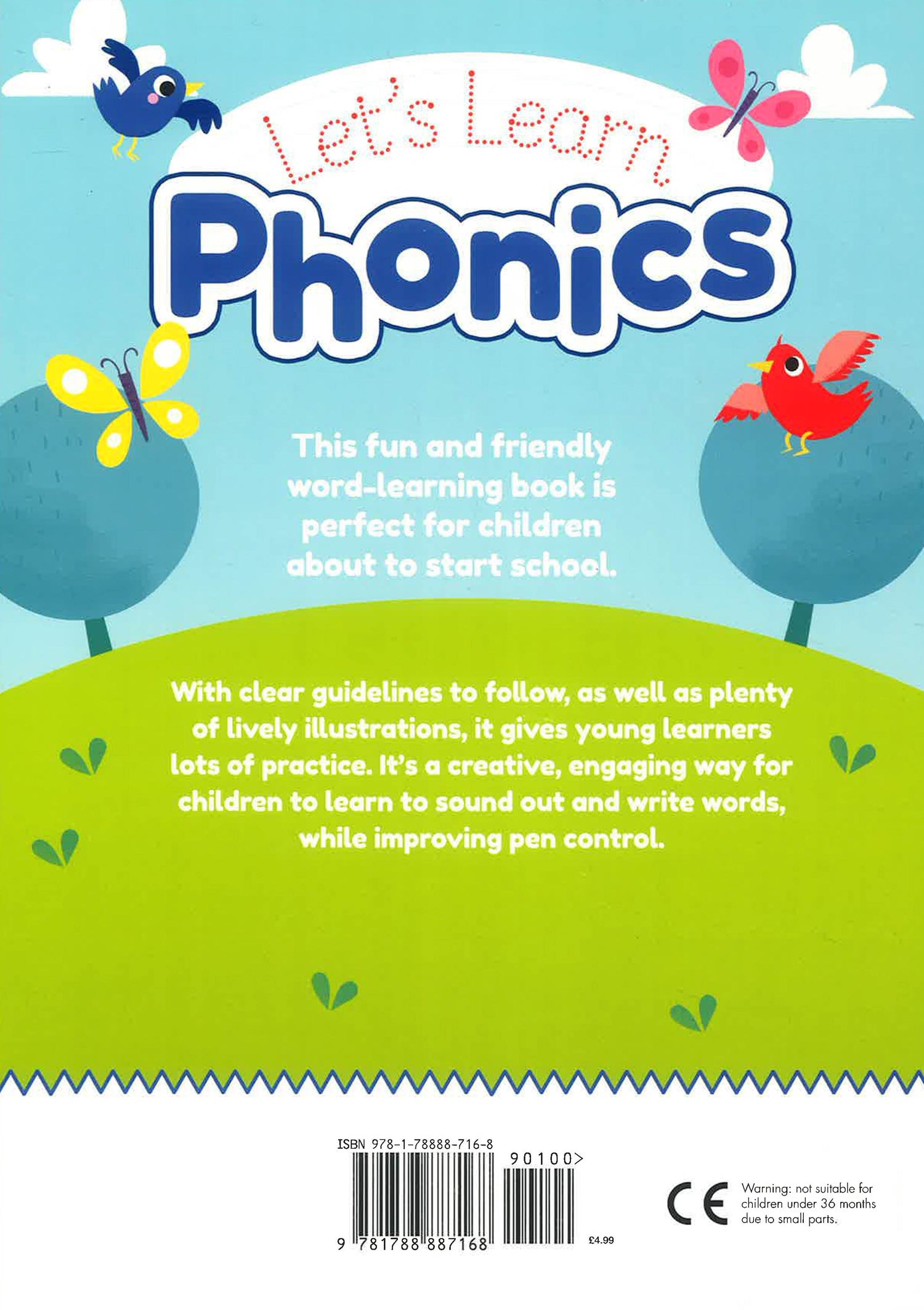 Let's Learn

Phonics

This fun and friendly word-learning book is perfect for children about to start school.

With clear guidelines to follow, as well as plenty of lively illustrations, it gives young learners lots of practice. It's a creative, engaging way for children to learn to sound out and write words, while improving pen control.

ISBN 978-1-78888-716-8

90100>

9 781788 887168

£4.99

CE

Warning: not suitable for children under 36 months due to small parts.